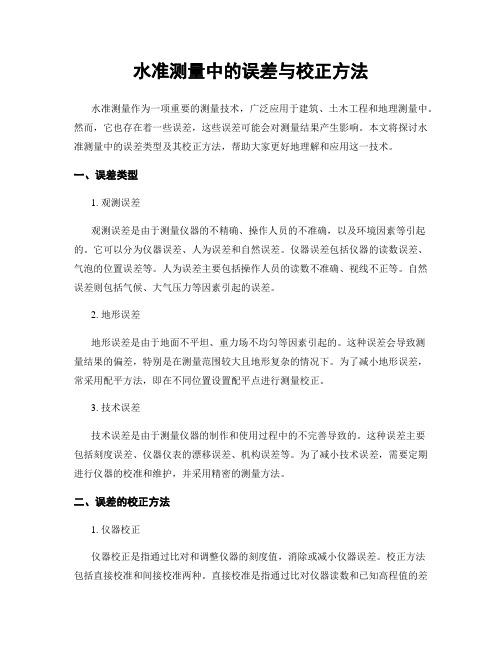 水准测量中的误差与校正方法

水准测量作为一项重要的测量技术，广泛应用于建筑、土木工程和地理测量中。然而，它也存在着一些误差，这些误差可能会对测量结果产生影响。本文将探讨水准测量中的误差类型及其校正方法，帮助大家更好地理解和应用这一技术。

一、误差类型

1. 观测误差

观测误差是由于测量仪器的不精确、操作人员的不准确，以及环境因素等引起的。它可以分为仪器误差、人为误差和自然误差。仪器误差包括仪器的读数误差、气泡的位置误差等。人为误差主要包括操作人员的读数不准确、视线不正等。自然误差则包括气候、大气压力等因素引起的误差。

2. 地形误差

地形误差是由于地面不平坦、重力场不均匀等因素引起的。这种误差会导致测量结果的偏差，特别是在测量范围较大且地形复杂的情况下。为了减小地形误差，常采用配平方法，即在不同位置设置配平点进行测量校正。

3. 技术误差

技术误差是由于测量仪器的制作和使用过程中的不完善导致的。这种误差主要包括刻度误差、仪器仪表的漂移误差、机构误差等。为了减小技术误差，需要定期进行仪器的校准和维护，并采用精密的测量方法。

二、误差的校正方法

1. 仪器校正

仪器校正是指通过比对和调整仪器的刻度值，消除或减小仪器误差。校正方法包括直接校准和间接校准两种。直接校准是指通过比对仪器读数和已知高程值的差